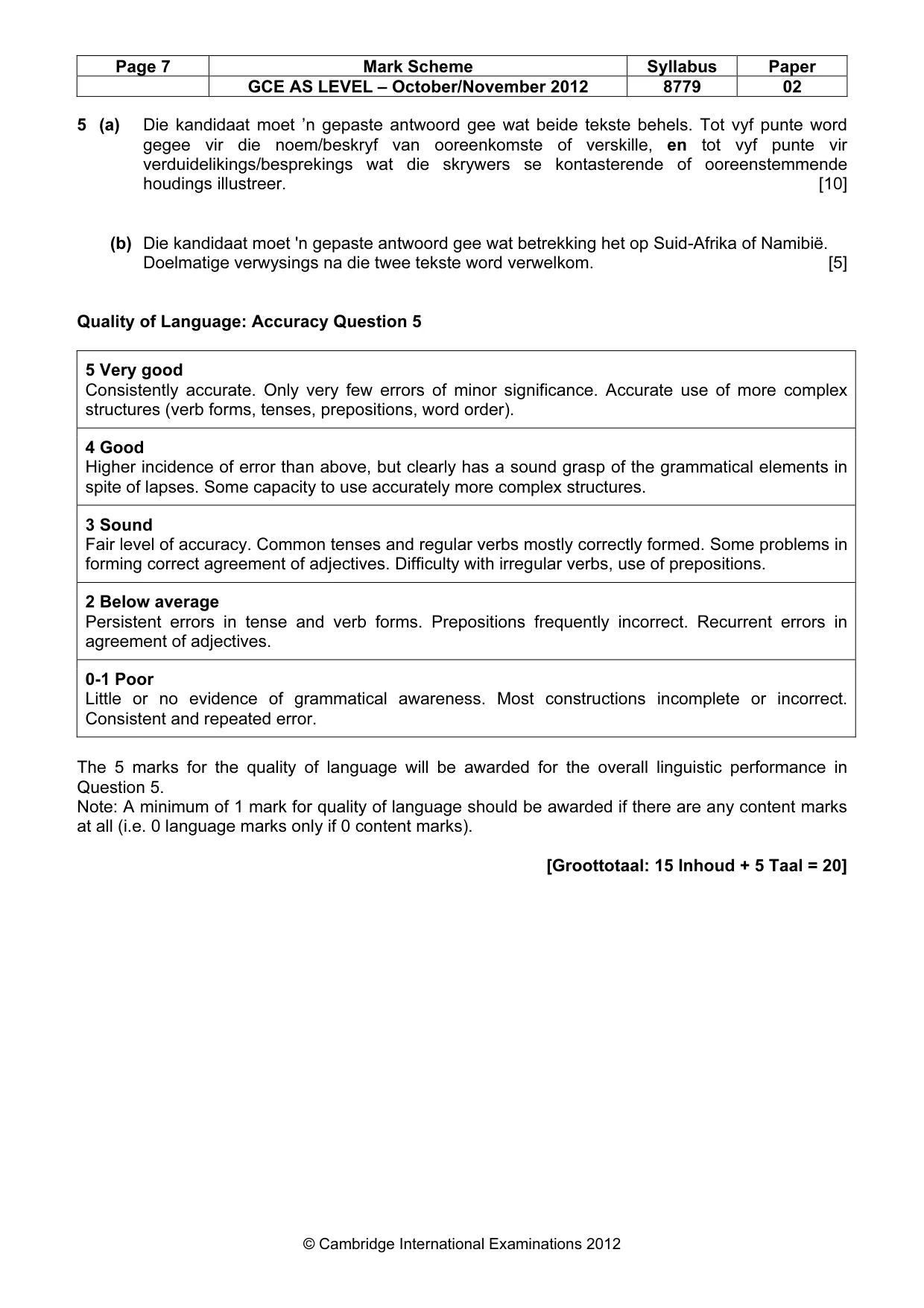 | Page 7 | Mark Scheme | Syllabus | Paper |
|---|---|---|---|
|  | GCE AS LEVEL – October/November 2012 | 8779 | 02 |

5 (a) Die kandidaat moet 'n gepaste antwoord gee wat beide tekste behels. Tot vyf punte word gegee vir die noem/beskryf van ooreenkomste of verskille, en tot vyf punte vir verduidelikings/besprekings wat die skrywers se kontasterende of ooreenstemmende houdings illustreer. [10]

(b) Die kandidaat moet 'n gepaste antwoord gee wat betrekking het op Suid-Afrika of Namibië. Doelmatige verwysings na die twee tekste word verwelkom. [5]

Quality of Language: Accuracy Question 5

5 Very good
Consistently accurate. Only very few errors of minor significance. Accurate use of more complex structures (verb forms, tenses, prepositions, word order).

4 Good
Higher incidence of error than above, but clearly has a sound grasp of the grammatical elements in spite of lapses. Some capacity to use accurately more complex structures.

3 Sound
Fair level of accuracy. Common tenses and regular verbs mostly correctly formed. Some problems in forming correct agreement of adjectives. Difficulty with irregular verbs, use of prepositions.

2 Below average
Persistent errors in tense and verb forms. Prepositions frequently incorrect. Recurrent errors in agreement of adjectives.

0-1 Poor
Little or no evidence of grammatical awareness. Most constructions incomplete or incorrect. Consistent and repeated error.

The 5 marks for the quality of language will be awarded for the overall linguistic performance in Question 5.
Note: A minimum of 1 mark for quality of language should be awarded if there are any content marks at all (i.e. 0 language marks only if 0 content marks).

[Groottotaal: 15 Inhoud + 5 Taal = 20]

© Cambridge International Examinations 2012